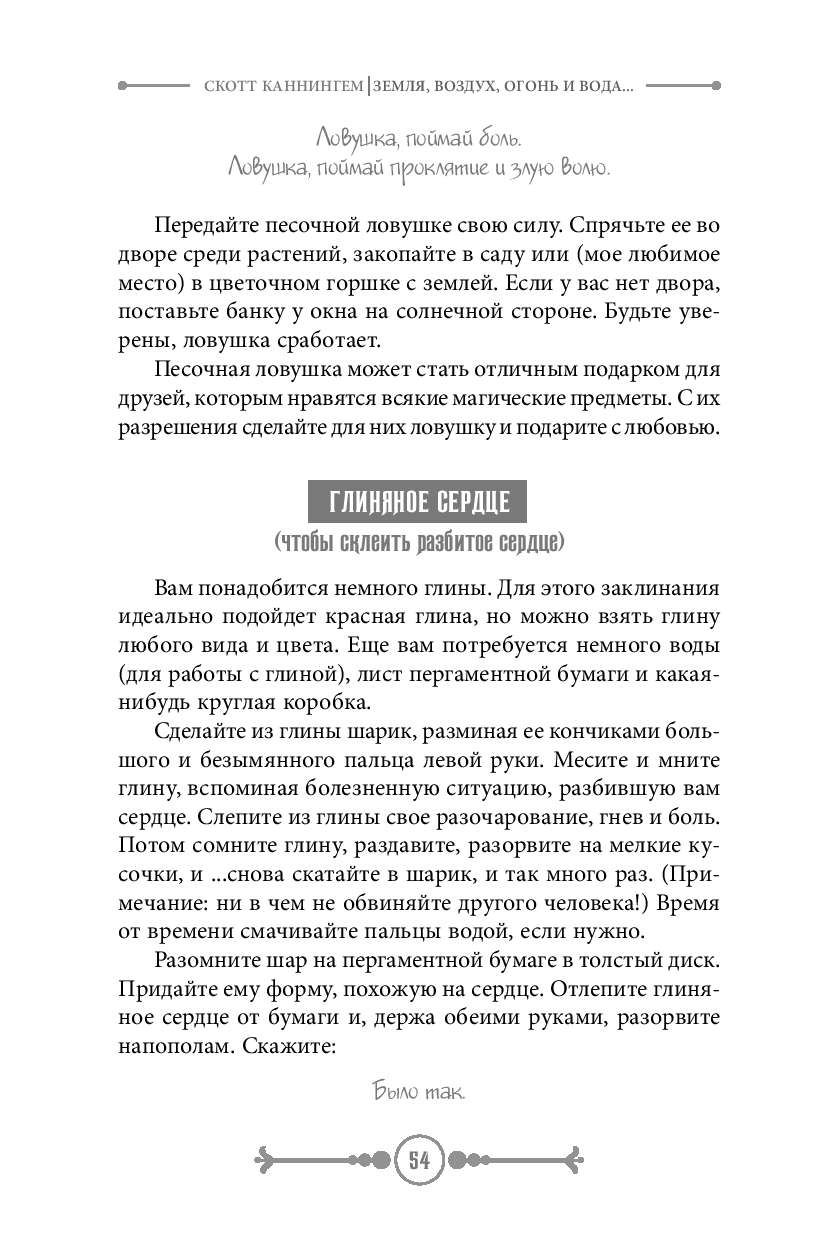 СКОТТ КАННИНГЕМ | ЗЕМЛЯ, ВОЗДУХ, ОГОНЬ И ВОДА...

Ловушка, поймай боль.
Ловушка, поймай проклятие и злую волю.

Передайте песочной ловушке свою силу. Спрячьте ее во дворе среди растений, закопайте в саду или (мое любимое место) в цветочном горшке с землей. Если у вас нет двора, поставьте банку у окна на солнечной стороне. Будьте уверены, ловушка сработает.

Песочная ловушка может стать отличным подарком для друзей, которым нравятся всякие магические предметы. С их разрешения сделайте для них ловушку и подарите с любовью.

ГЛИНЯНОЕ СЕРДЦЕ
(чтобы склеить разбитое сердце)

Вам понадобится немного глины. Для этого заклинания идеально подойдет красная глина, но можно взять глину любого вида и цвета. Еще вам потребуется немного воды (для работы с глиной), лист пергаментной бумаги и какая-нибудь круглая коробка.

Сделайте из глины шарик, разминая ее кончиками большого и безымянного пальца левой руки. Месите и мните глину, вспоминая болезненную ситуацию, разбившую вам сердце. Слепите из глины свое разочарование, гнев и боль. Потом сомните глину, раздавите, разорвите на мелкие кусочки, и ...снова скатайте в шарик, и так много раз. (Примечание: ни в чем не обвиняйте другого человека!) Время от времени смачивайте пальцы водой, если нужно.

Разомните шар на пергаментной бумаге в толстый диск. Придайте ему форму, похожую на сердце. Отлепите глиняное сердце от бумаги и, держа обеими руками, разорвите напополам. Скажите:

Было так.

54